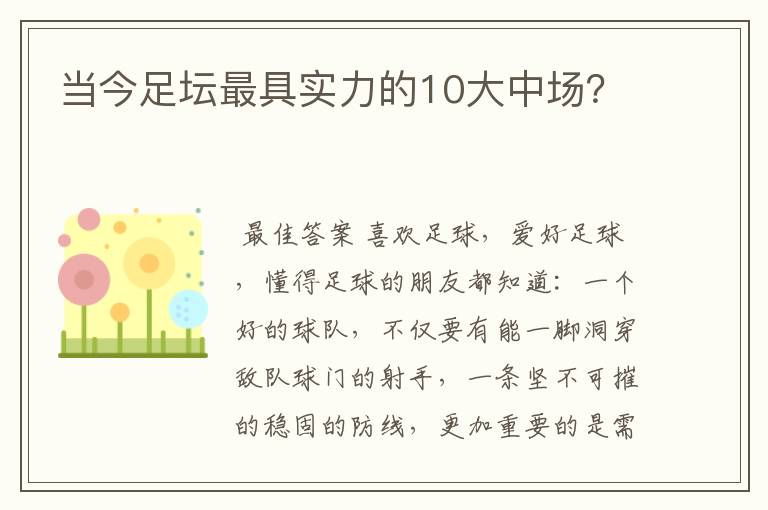 当今足坛最具实力的10大中场？

最佳答案 喜欢足球，爱好足球，懂得足球的朋友都知道：一个好的球队，不仅要有能一脚洞穿敌队球门的射手，一条坚不可摧的稳固的防线，更加重要的是需